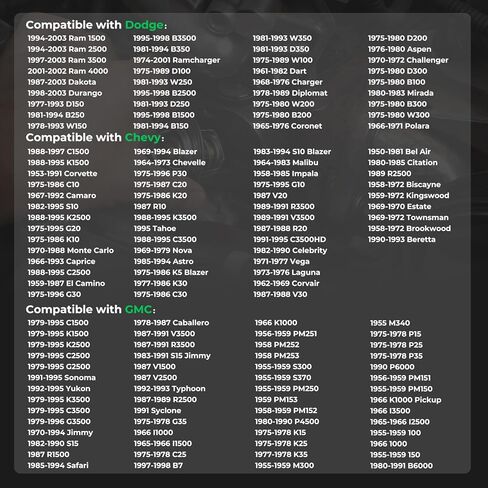 Compatible with Dodge:

1994-2003 Ram 1500
1994-2003 Ram 2500
1997-2003 Ram 3500
2001-2002 Ram 4000
1987-2003 Dakota
1998-2003 Durango
1977-1993 D150
1981-1994 B250
1978-1993 W150

1995-1998 B3500
1981-1994 B350
1974-2001 Ramcharger
1975-1989 D100
1981-1993 W250
1995-1998 B2500
1981-1993 D250
1995-1998 B1500
1981-1994 B150

1981-1993 W350
1981-1993 D350
1975-1989 W100
1961-1982 Dart
1968-1976 Charger
1978-1989 Diplomat
1975-1980 W200
1975-1980 B200
1965-1976 Coronet

1975-1980 D200
1976-1980 Aspen
1970-1972 Challenger
1975-1980 D300
1975-1980 B100
1980-1983 Mirada
1975-1980 B300
1975-1980 W300
1966-1971 Polara

Compatible with Chevy:

1988-1997 C1500
1988-1995 K1500
1953-1991 Corvette
1975-1986 C10
1967-1992 Camaro
1982-1995 S10
1988-1995 K2500
1975-1995 G20
1975-1986 K10
1970-1988 Monte Carlo
1966-1993 Caprice
1988-1995 C2500
1959-1987 El Camino
1975-1996 G30

1969-1994 Blazer
1964-1973 Chevelle
1975-1996 P30
1975-1987 C20
1975-1986 K20
1987 R10
1988-1995 K3500
1995 Tahoe
1988-1995 C3500
1969-1979 Nova
1985-1994 Astro
1975-1986 K5 Blazer
1977-1986 K30
1975-1986 C30

1983-1994 S10 Blazer
1964-1983 Malibu
1958-1985 Impala
1975-1995 G10
1987 V20
1989-1991 R3500
1989-1991 V3500
1987-1988 R20
1991-1995 C3500HD
1982-1990 Celebrity
1971-1977 Vega
1973-1976 Laguna
1962-1969 Corvair
1987-1988 V30

1950-1981 Bel Air
1980-1985 Citation
1989 R2500
1958-1972 Biscayne
1959-1972 Kingswood
1969-1970 Estate
1969-1972 Townsman
1958-1972 Brookwood
1990-1993 Beretta

Compatible with GMC:

1979-1995 C1500
1979-1995 K1500
1979-1995 K2500
1979-1995 C2500
1979-1995 G2500
1991-1995 Sonoma
1992-1995 Yukon
1979-1995 K3500
1979-1995 C3500
1979-1996 G3500
1970-1994 Jimmy
1982-1990 S15
1987 R1500
1985-1994 Safari

1978-1987 Caballero
1987-1991 V3500
1987-1991 R3500
1983-1991 S15 Jimmy
1987 V1500
1987 V2500
1992-1993 Typhoon
1987-1989 R2500
1991 Syclone
1975-1978 G35
1966 I1000
1965-1966 I1500
1975-1978 C25
1997-1998 B7

1966 K1000
1956-1959 PM251
1958 PM252
1958 PM253
1955-1959 S300
1955-1959 S370
1955-1959 PM250
1959 PM153
1958-1959 PM152
1980-1990 P4500
1975-1978 K15
1975-1978 K25
1977-1978 K35
1955-1959 M300

1955 M340
1975-1978 P15
1975-1978 P25
1975-1978 P35
1990 P6000
1956-1959 PM151
1955-1959 PM150
1966 K1000 Pickup
1966 I3500
1965-1966 I2500
1955-1959 100
1966 1000
1955-1959 150
1980-1991 B6000